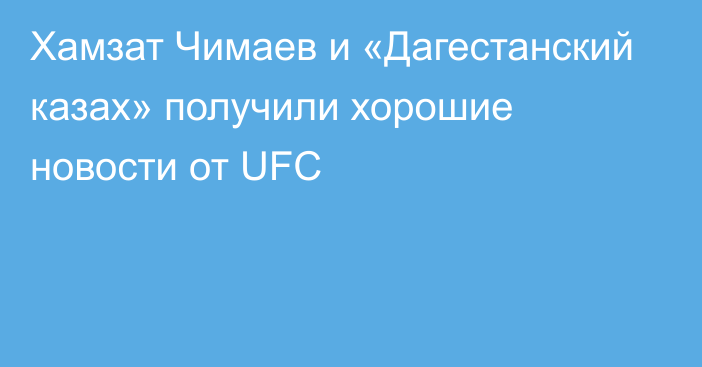 Хамзат Чимаев и «Дагестанский казах» получили хорошие новости от UFC